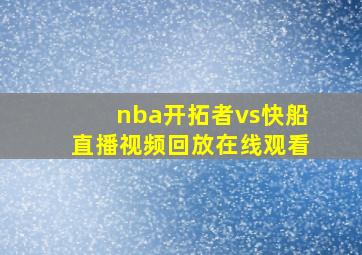 nba开拓者vs快船
直播视频回放在线观看